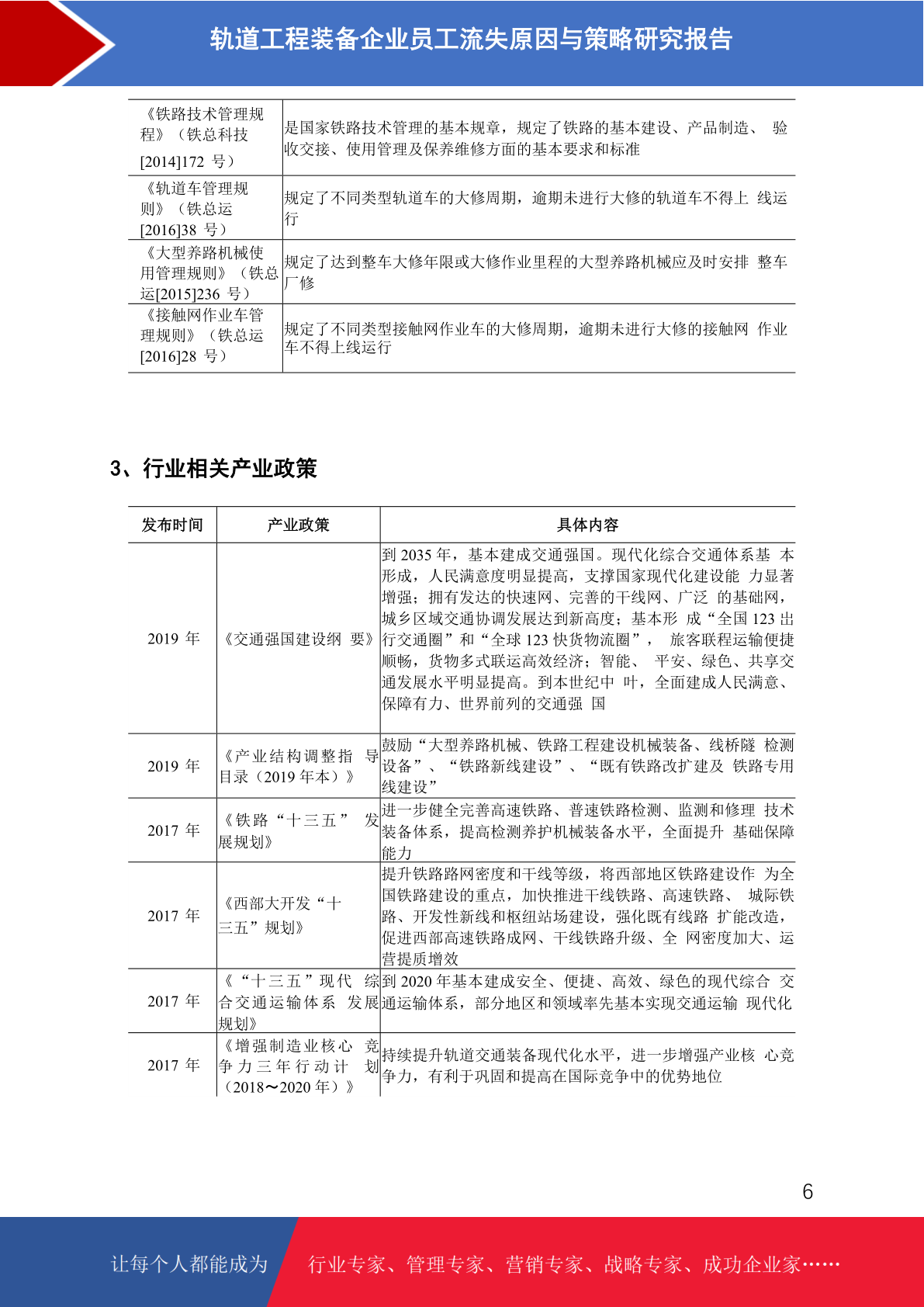 轨道工程装备企业员工流失原因与策略研究报告

| | |
|---|---|
| 《铁路技术管理规程》（铁总科技[2014]172 号） | 是国家铁路技术管理的基本规章，规定了铁路的基本建设、产品制造、 验收交接、使用管理及保养维修方面的基本要求和标准 |
| 《轨道车管理规则》（铁总运[2016]38 号） | 规定了不同类型轨道车的大修周期，逾期未进行大修的轨道车不得上 线运行 |
| 《大型养路机械使用管理规则》（铁总运[2015]236 号） | 规定了达到整车大修年限或大修作业里程的大型养路机械应及时安排 整车厂修 |
| 《接触网作业车管理规则》（铁总运[2016]28 号） | 规定了不同类型接触网作业车的大修周期，逾期未进行大修的接触网 作业车不得上线运行 |

3、行业相关产业政策

| 发布时间 | 产业政策 | 具体内容 |
|---|---|---|
| 2019 年 | 《交通强国建设纲 要》 | 到 2035 年，基本建成交通强国。现代化综合交通体系基 本形成，人民满意度明显提高，支撑国家现代化建设能 力显著增强；拥有发达的快速网、完善的干线网、广泛 的基础网，城乡区域交通协调发展达到新高度；基本形 成“全国 123 出行交通圈”和“全球 123 快货物流圈”， 旅客联程运输便捷顺畅，货物多式联运高效经济；智能、 平安、绿色、共享交通发展水平明显提高。到本世纪中 叶，全面建成人民满意、保障有力、世界前列的交通强 国 |
| 2019 年 | 《产业结构调整指 导目录（2019 年本）》 | 鼓励“大型养路机械、铁路工程建设机械装备、线桥隧 检测设备”、“铁路新线建设”、“既有铁路改扩建及 铁路专用线建设” |
| 2017 年 | 《铁路“十三五” 发展规划》 | 进一步健全完善高速铁路、普速铁路检测、监测和修理 技术装备体系，提高检测养护机械装备水平，全面提升 基础保障能力 |
| 2017 年 | 《西部大开发“十三五”规划》 | 提升铁路路网密度和干线等级，将西部地区铁路建设作 为全国铁路建设的重点，加快推进干线铁路、高速铁路、 城际铁路、开发性新线和枢纽站场建设，强化既有线路 扩能改造，促进西部高速铁路成网、干线铁路升级、全 网密度加大、运营提质增效 |
| 2017 年 | 《“十三五”现代 综合交通运输体系 发展规划》 | 到 2020 年基本建成安全、便捷、高效、绿色的现代综合 交通运输体系，部分地区和领域率先基本实现交通运输 现代化 |
| 2017 年 | 《增强制造业核心 竞争力三年行动计 划（2018～2020 年）》 | 持续提升轨道交通装备现代化水平，进一步增强产业核 心竞争力，有利于巩固和提高在国际竞争中的优势地位 |

6

让每个人都能成为 行业专家、管理专家、营销专家、战略专家、成功企业家……